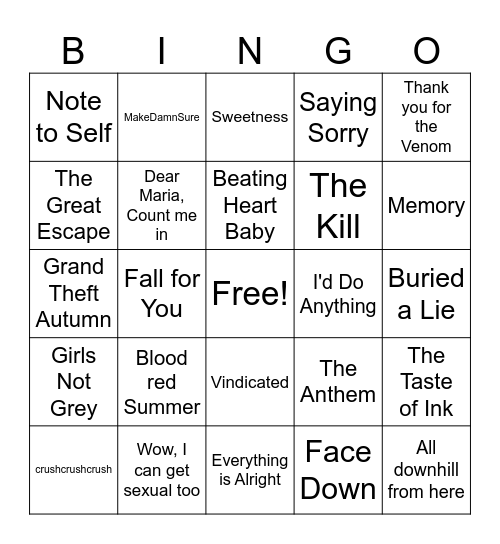 | B | I | N | G | O |
|---|---|---|---|---|
| Note to Self | MakeDamnSure | Sweetness | Saying Sorry | Thank you for the Venom |
| The Great Escape | Dear Maria, Count me in | Beating Heart Baby | The Kill | Memory |
| Grand Theft Autumn | Fall for You | Free! | I'd Do Anything | Buried a Lie |
| Girls Not Grey | Blood red Summer | Vindicated | The Anthem | The Taste of Ink |
| crushcrushcrush | Wow, I can get sexual too | Everything is Alright | Face Down | All downhill from here |